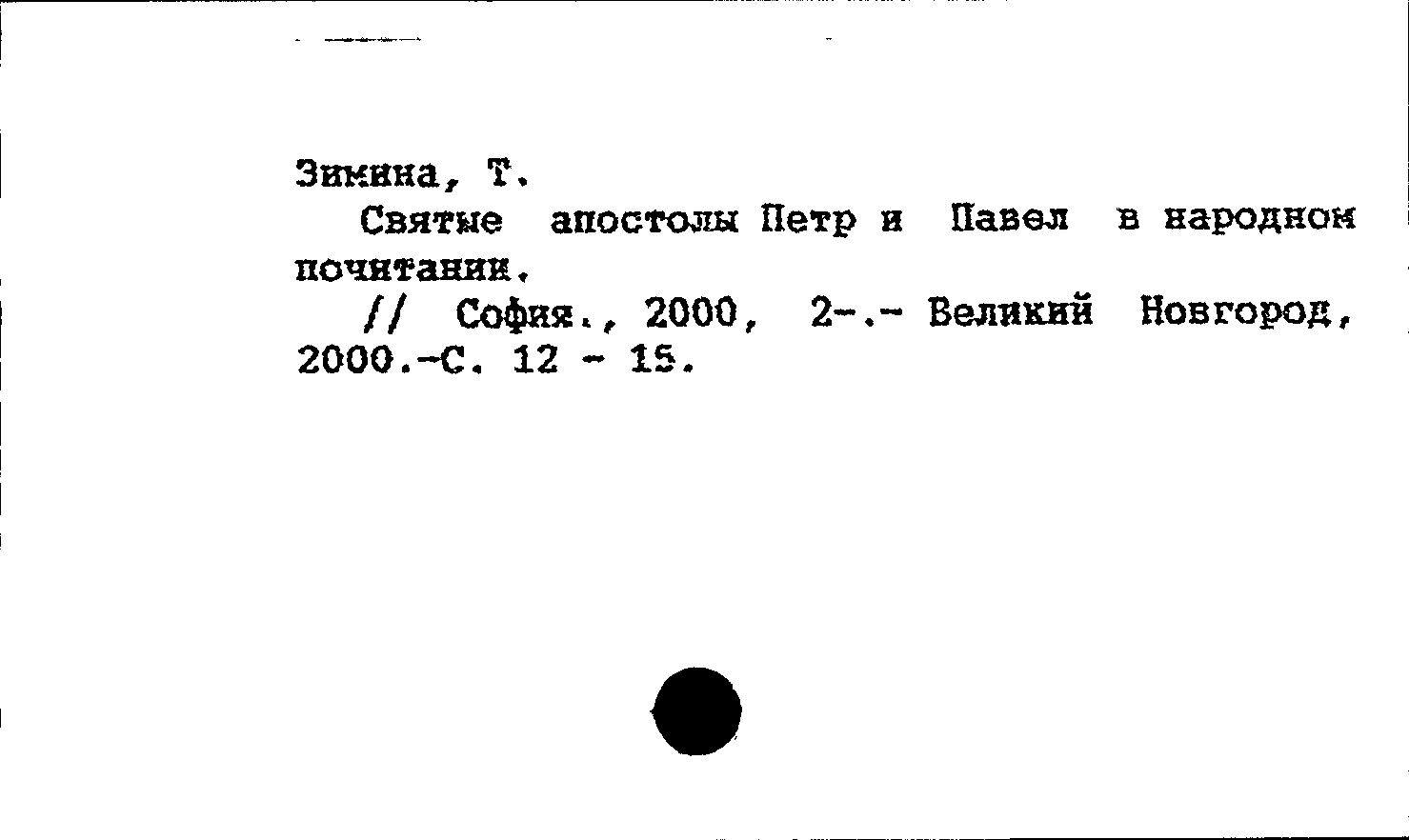 Зимина, Т.

Святые апостолы Петр и Павел в народном почитании.

// София., 2000, 2-.- Великий Новгород, 2000.-С. 12 - 15.